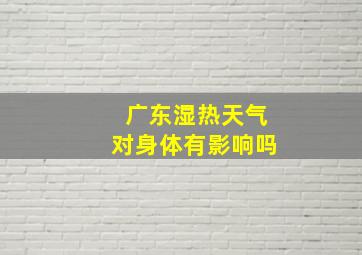 广东湿热天气
对身体有影响吗